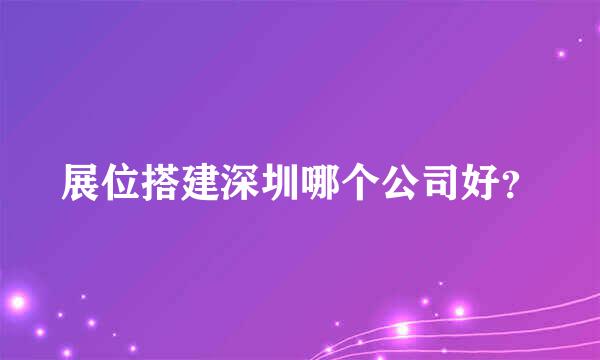 展位搭建深圳哪个公司好?